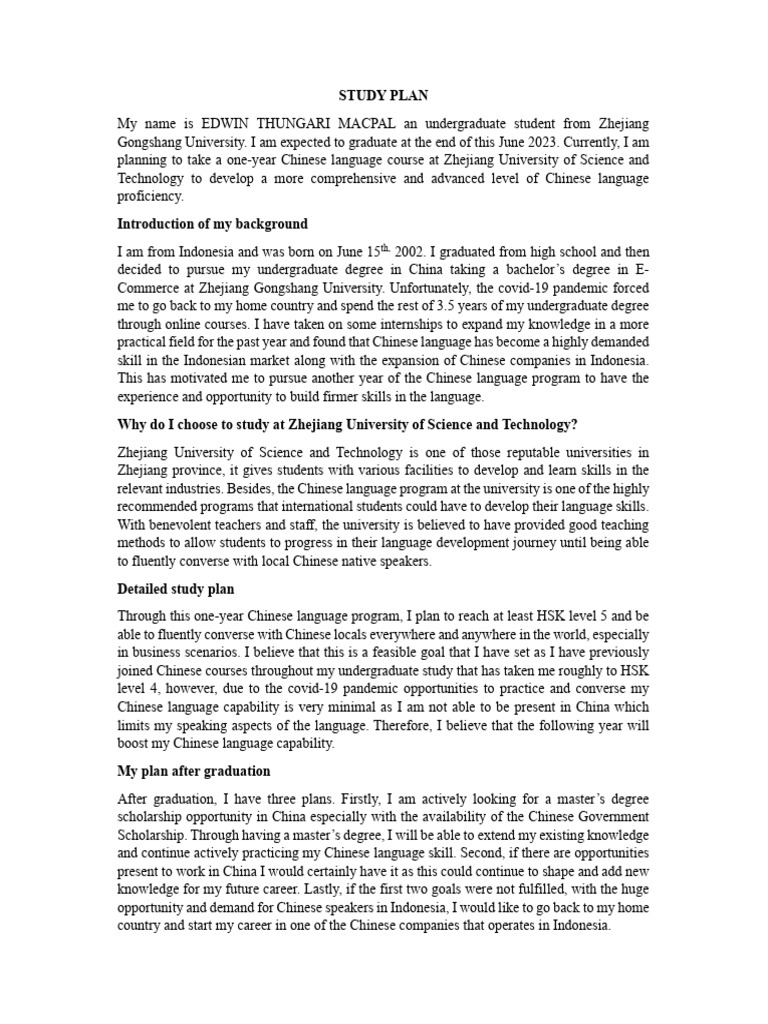 STUDY PLAN

My name is EDWIN THUNGARI MACPAL an undergraduate student from Zhejiang Gongshang University. I am expected to graduate at the end of this June 2023. Currently, I am planning to take a one-year Chinese language course at Zhejiang University of Science and Technology to develop a more comprehensive and advanced level of Chinese language proficiency.

Introduction of my background

I am from Indonesia and was born on June 15$^{th,}$ 2002. I graduated from high school and then decided to pursue my undergraduate degree in China taking a bachelor's degree in E-Commerce at Zhejiang Gongshang University. Unfortunately, the covid-19 pandemic forced me to go back to my home country and spend the rest of 3.5 years of my undergraduate degree through online courses. I have taken on some internships to expand my knowledge in a more practical field for the past year and found that Chinese language has become a highly demanded skill in the Indonesian market along with the expansion of Chinese companies in Indonesia. This has motivated me to pursue another year of the Chinese language program to have the experience and opportunity to build firmer skills in the language.

Why do I choose to study at Zhejiang University of Science and Technology?

Zhejiang University of Science and Technology is one of those reputable universities in Zhejiang province, it gives students with various facilities to develop and learn skills in the relevant industries. Besides, the Chinese language program at the university is one of the highly recommended programs that international students could have to develop their language skills. With benevolent teachers and staff, the university is believed to have provided good teaching methods to allow students to progress in their language development journey until being able to fluently converse with local Chinese native speakers.

Detailed study plan

Through this one-year Chinese language program, I plan to reach at least HSK level 5 and be able to fluently converse with Chinese locals everywhere and anywhere in the world, especially in business scenarios. I believe that this is a feasible goal that I have set as I have previously joined Chinese courses throughout my undergraduate study that has taken me roughly to HSK level 4, however, due to the covid-19 pandemic opportunities to practice and converse my Chinese language capability is very minimal as I am not able to be present in China which limits my speaking aspects of the language. Therefore, I believe that the following year will boost my Chinese language capability.

My plan after graduation

After graduation, I have three plans. Firstly, I am actively looking for a master's degree scholarship opportunity in China especially with the availability of the Chinese Government Scholarship. Through having a master's degree, I will be able to extend my existing knowledge and continue actively practicing my Chinese language skill. Second, if there are opportunities present to work in China I would certainly have it as this could continue to shape and add new knowledge for my future career. Lastly, if the first two goals were not fulfilled, with the huge opportunity and demand for Chinese speakers in Indonesia, I would like to go back to my home country and start my career in one of the Chinese companies that operates in Indonesia.